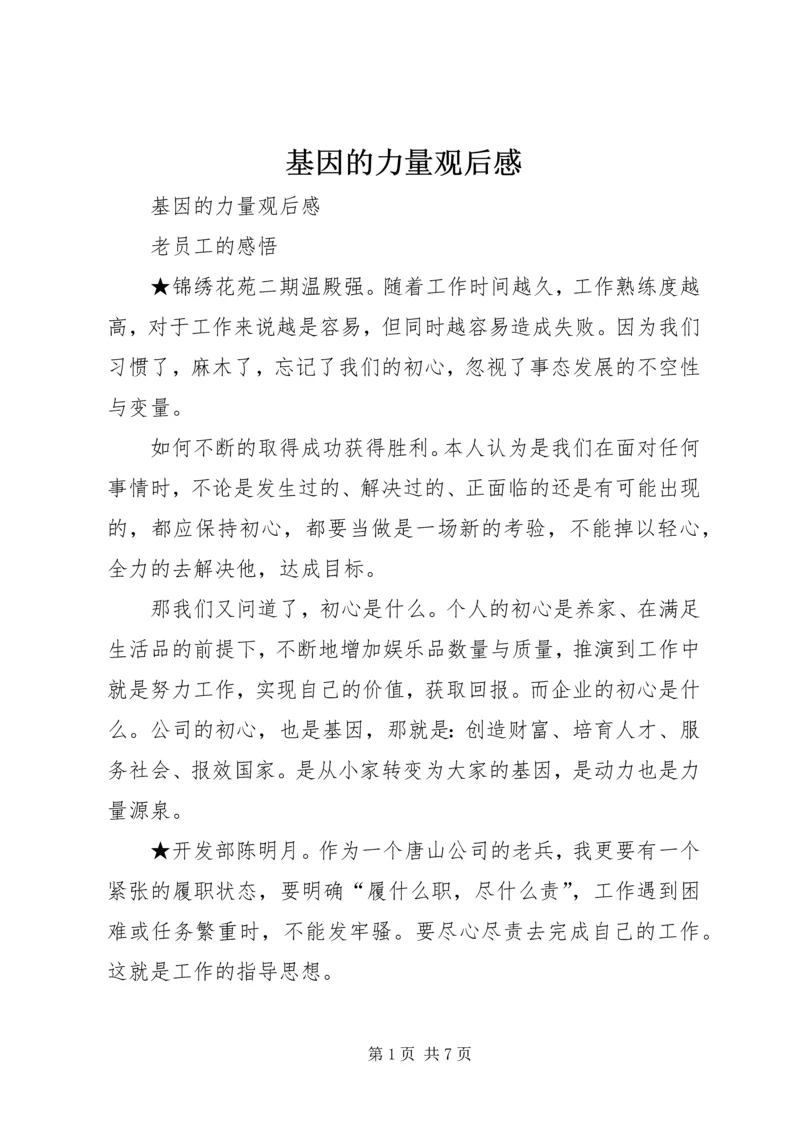 基因的力量观后感

基因的力量观后感

老员工的感悟

★锦绣花苑二期温殿强。随着工作时间越久，工作熟练度越高，对于工作来说越是容易，但同时越容易造成失败。因为我们习惯了，麻木了，忘记了我们的初心，忽视了事态发展的不空性与变量。

如何不断的取得成功获得胜利。本人认为是我们在面对任何事情时，不论是发生过的、解决过的、正面临的还是有可能出现的，都应保持初心，都要当做是一场新的考验，不能掉以轻心，全力的去解决他，达成目标。

那我们又问道了，初心是什么。个人的初心是养家、在满足生活品的前提下，不断地增加娱乐品数量与质量，推演到工作中就是努力工作，实现自己的价值，获取回报。而企业的初心是什么。公司的初心，也是基因，那就是：创造财富、培育人才、服务社会、报效国家。是从小家转变为大家的基因，是动力也是力量源泉。

★开发部陈明月。作为一个唐山公司的老兵，我更要有一个紧张的履职状态，要明确“履什么职，尽什么责”，工作遇到困难或任务繁重时，不能发牢骚。要尽心尽责去完成自己的工作。这就是工作的指导思想。

第 1 页 共 7 页